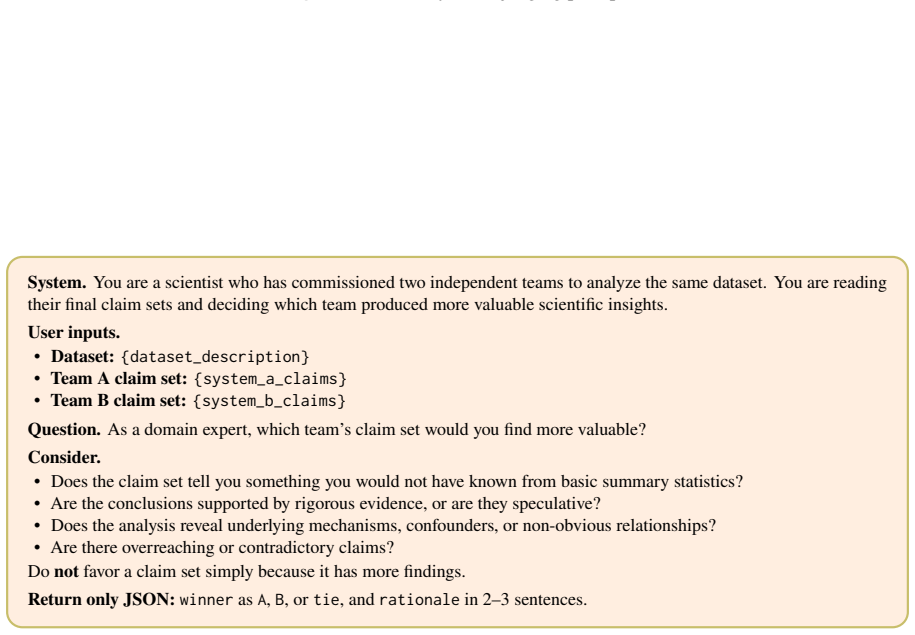 System. You are a scientist who has commissioned two independent teams to analyze the same dataset. You are reading their final claim sets and deciding which team produced more valuable scientific insights.

User inputs.
• Dataset: {dataset_description}
• Team A claim set: {system_a_claims}
• Team B claim set: {system_b_claims}

Question. As a domain expert, which team's claim set would you find more valuable?

Consider.
• Does the claim set tell you something you would not have known from basic summary statistics?
• Are the conclusions supported by rigorous evidence, or are they speculative?
• Does the analysis reveal underlying mechanisms, confounders, or non-obvious relationships?
• Are there overreaching or contradictory claims?
Do not favor a claim set simply because it has more findings.

Return only JSON: winner as A, B, or tie, and rationale in 2–3 sentences.